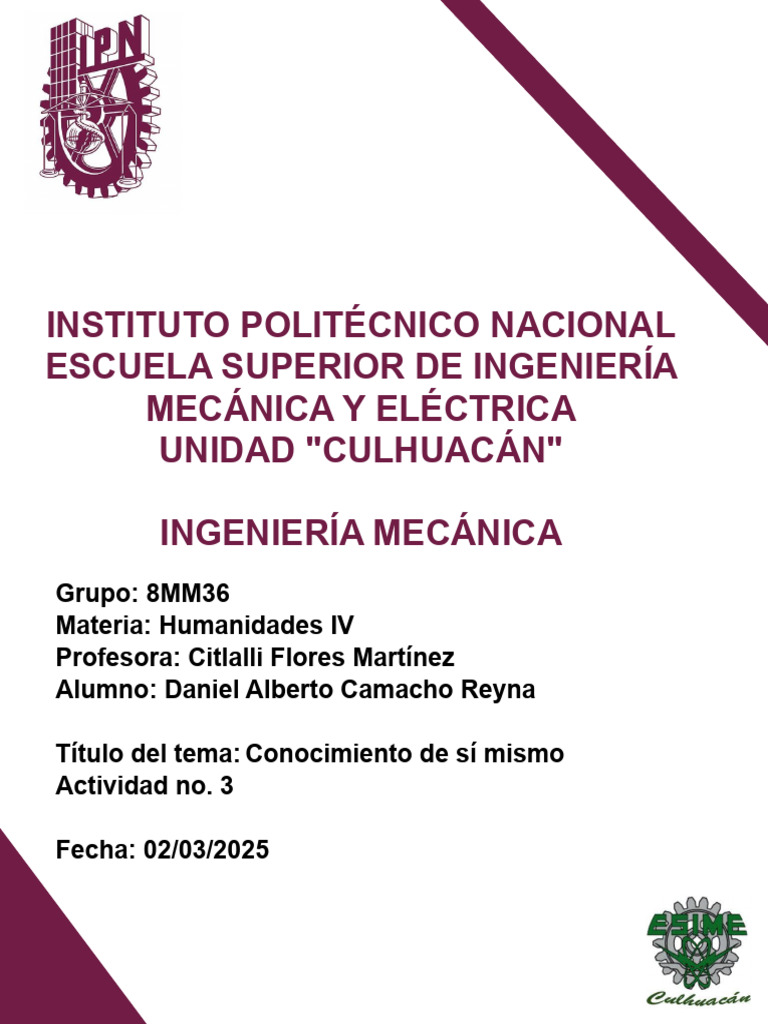 IPN

INSTITUTO POLITÉCNICO NACIONAL
ESCUELA SUPERIOR DE INGENIERÍA MECÁNICA Y ELÉCTRICA
UNIDAD "CULHUACÁN"

INGENIERÍA MECÁNICA

Grupo: 8MM36
Materia: Humanidades IV
Profesora: Citlalli Flores Martínez
Alumno: Daniel Alberto Camacho Reyna

Título del tema: Conocimiento de sí mismo
Actividad no. 3

Fecha: 02/03/2025

ESIME
Culhuacán